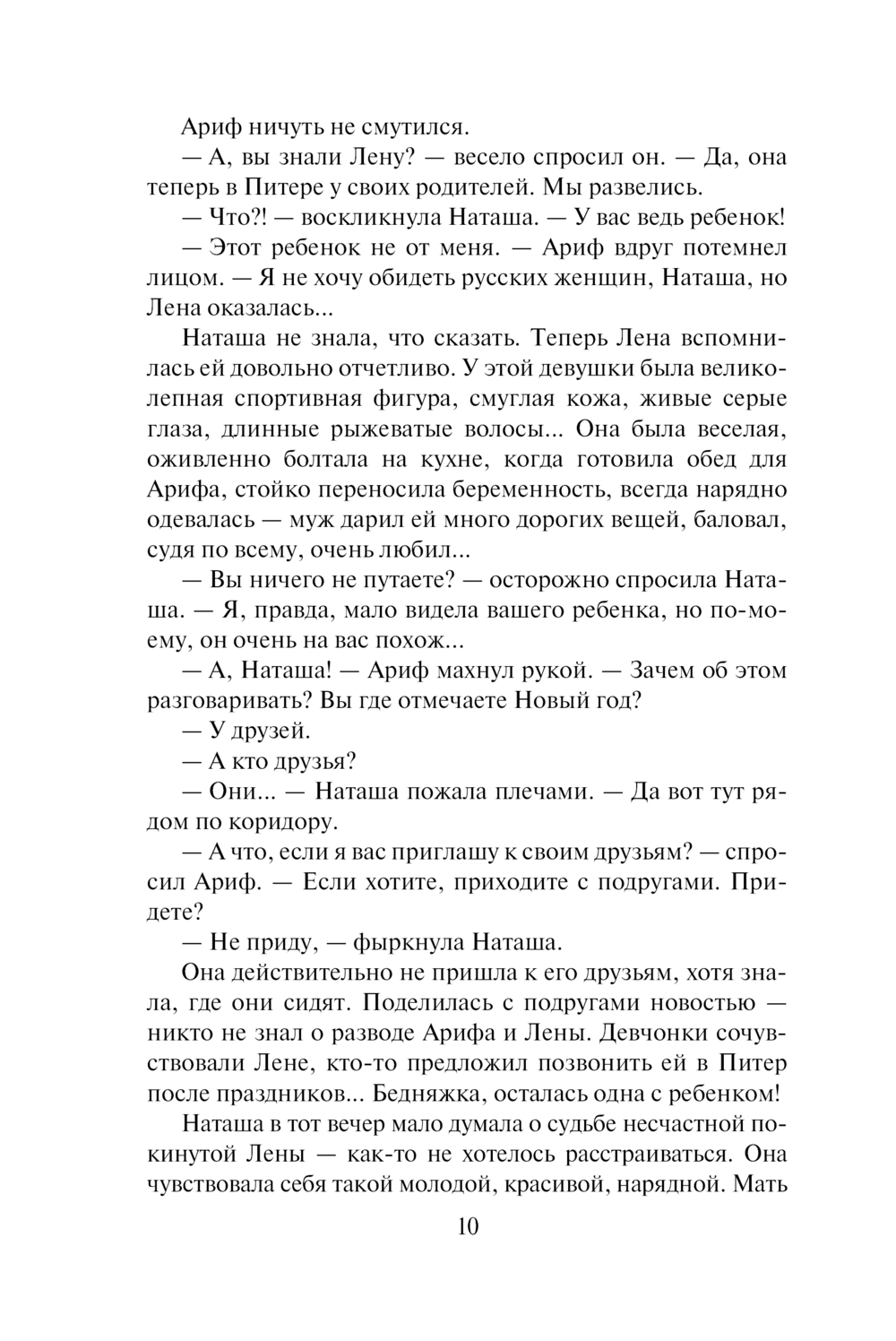 Ариф ничуть не смутился.

— А, вы знали Лену? — весело спросил он. — Да, она теперь в Питере у своих родителей. Мы развелись.

— Что?! — воскликнула Наташа. — У вас ведь ребенок!

— Этот ребенок не от меня. — Ариф вдруг потемнел лицом. — Я не хочу обидеть русских женщин, Наташа, но Лена оказалась...

Наташа не знала, что сказать. Теперь Лена вспомнилась ей довольно отчетливо. У этой девушки была великолепная спортивная фигура, смуглая кожа, живые серые глаза, длинные рыжеватые волосы... Она была веселая, оживленно болтала на кухне, когда готовила обед для Арифа, стойко переносила беременность, всегда нарядно одевалась — муж дарил ей много дорогих вещей, баловал, судя по всему, очень любил...

— Вы ничего не путаете? — осторожно спросила Наташа. — Я, правда, мало видела вашего ребенка, но по-моему, он очень на вас похож...

— А, Наташа! — Ариф махнул рукой. — Зачем об этом разговаривать? Вы где отмечаете Новый год?

— У друзей.

— А кто друзья?

— Они... — Наташа пожала плечами. — Да вот тут рядом по коридору.

— А что, если я вас приглашу к своим друзьям? — спросил Ариф. — Если хотите, приходите с подругами. Придете?

— Не приду, — фыркнула Наташа.

Она действительно не пришла к его друзьям, хотя знала, где они сидят. Поделилась с подругами новостью — никто не знал о разводе Арифа и Лены. Девчонки сочувствовали Лене, кто-то предложил позвонить ей в Питер после праздников... Бедняжка, осталась одна с ребенком!

Наташа в тот вечер мало думала о судьбе несчастной покинутой Лены — как-то не хотелось расстраиваться. Она чувствовала себя такой молодой, красивой, нарядной. Мать

10